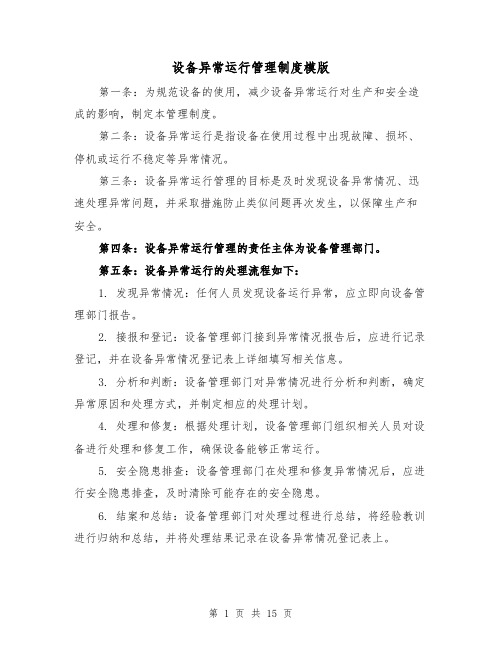 设备异常运行管理制度模版

第一条：为规范设备的使用，减少设备异常运行对生产和安全造成的影响，制定本管理制度。

第二条：设备异常运行是指设备在使用过程中出现故障、损坏、停机或运行不稳定等异常情况。

第三条：设备异常运行管理的目标是及时发现设备异常情况、迅速处理异常问题，并采取措施防止类似问题再次发生，以保障生产和安全。

第四条：设备异常运行管理的责任主体为设备管理部门。

第五条：设备异常运行的处理流程如下：

1. 发现异常情况：任何人员发现设备运行异常，应立即向设备管理部门报告。

2. 接报和登记：设备管理部门接到异常情况报告后，应进行记录登记，并在设备异常情况登记表上详细填写相关信息。

3. 分析和判断：设备管理部门对异常情况进行分析和判断，确定异常原因和处理方式，并制定相应的处理计划。

4. 处理和修复：根据处理计划，设备管理部门组织相关人员对设备进行处理和修复工作，确保设备能够正常运行。

5. 安全隐患排查：设备管理部门在处理和修复异常情况后，应进行安全隐患排查，及时清除可能存在的安全隐患。

6. 结案和总结：设备管理部门对处理过程进行总结，将经验教训进行归纳和总结，并将处理结果记录在设备异常情况登记表上。

第 1 页 共 15 页